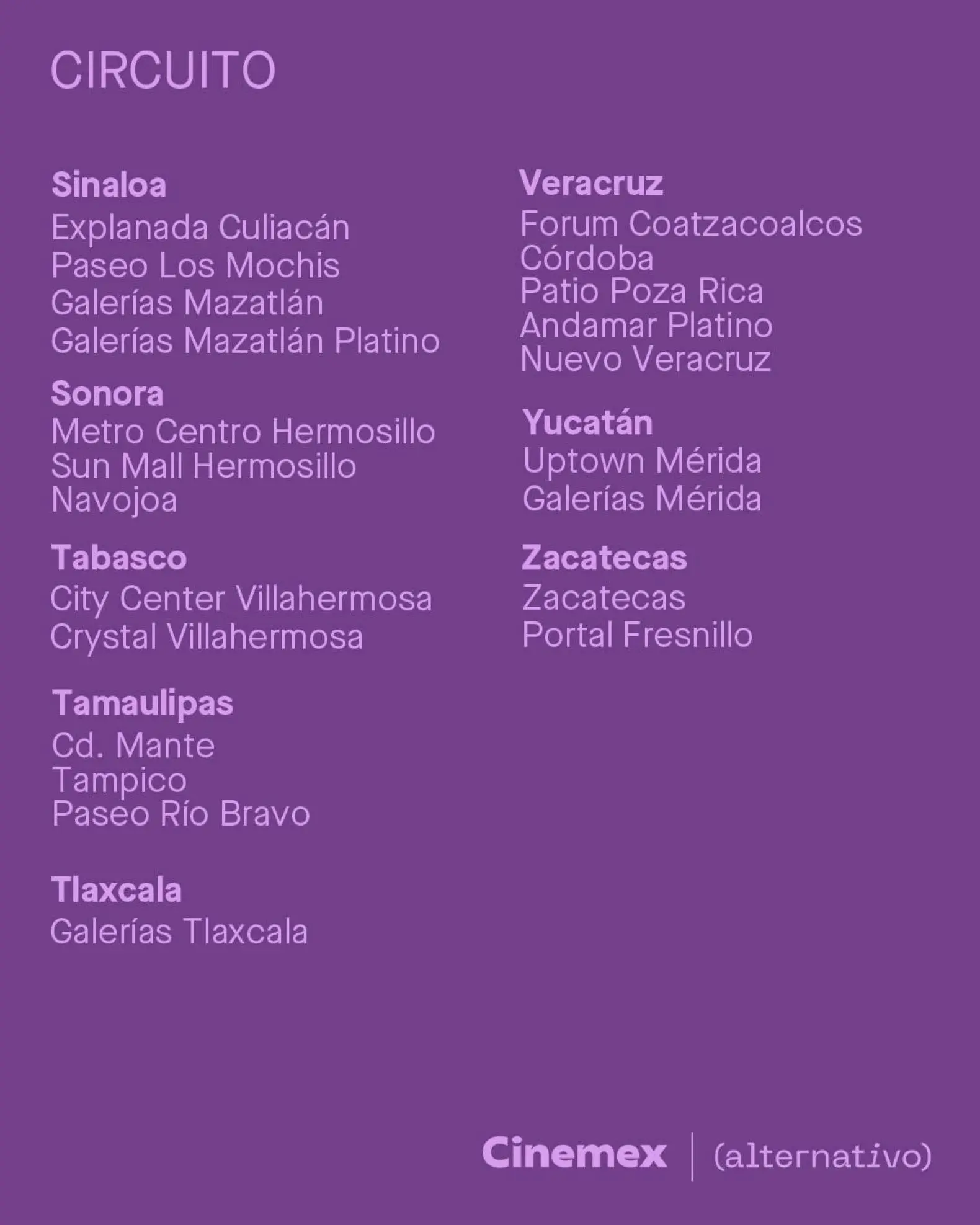 CIRCUITO

Sinaloa
Explanada Culiacán
Paseo Los Mochis
Galerías Mazatlán
Galerías Mazatlán Platino

Sonora
Metro Centro Hermosillo
Sun Mall Hermosillo
Navojoa

Tabasco
City Center Villahermosa
Crystal Villahermosa

Tamaulipas
Cd. Mante
Tampico
Paseo Río Bravo

Tlaxcala
Galerías Tlaxcala

Veracruz
Forum Coatzacoalcos
Córdoba
Patio Poza Rica
Andamar Platino
Nuevo Veracruz

Yucatán
Uptown Mérida
Galerías Mérida

Zacatecas
Zacatecas
Portal Fresnillo

Cinemex | (alternativo)